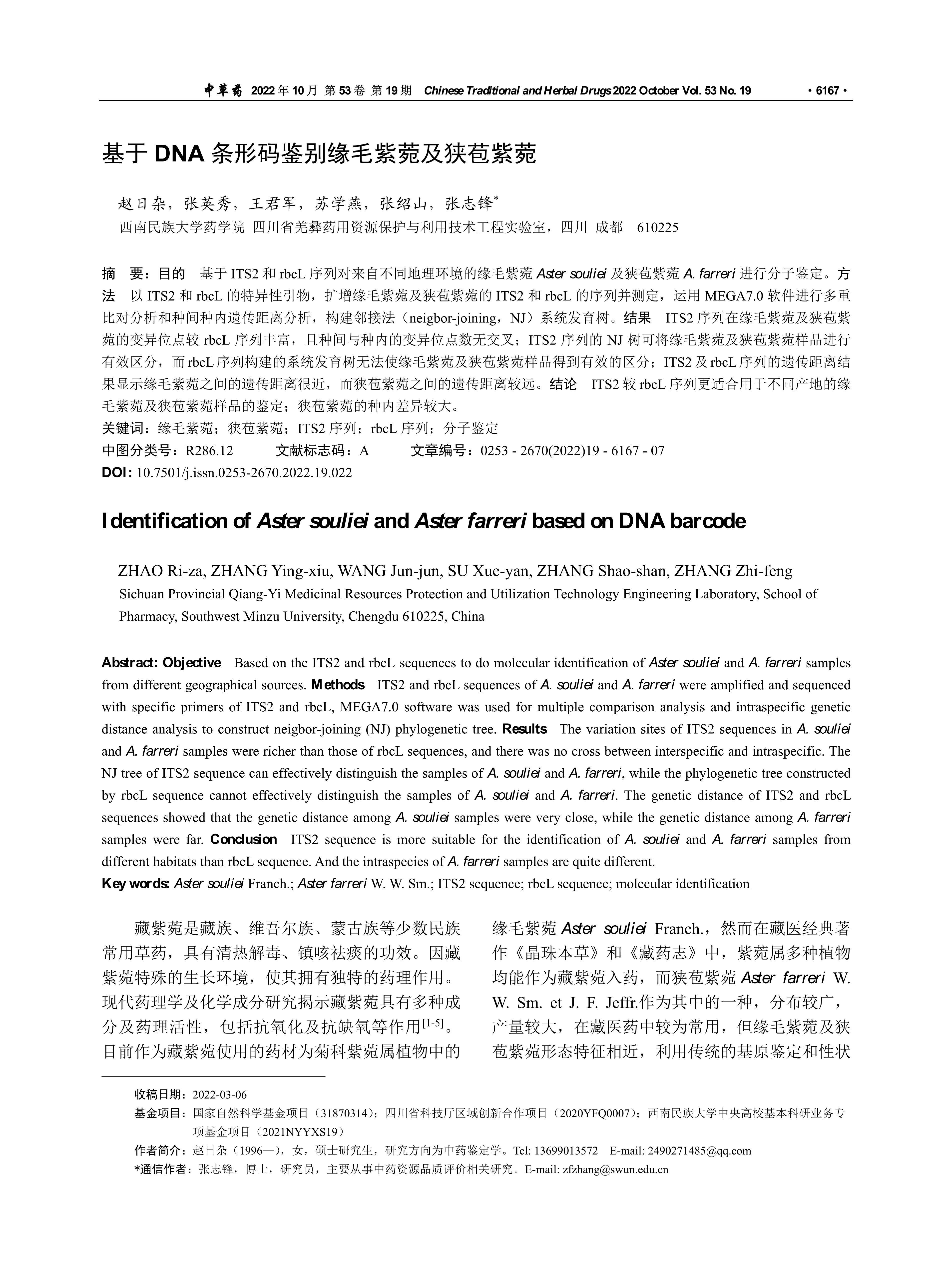 中草药 2022 年 10 月 第 53 卷 第 19 期 Chinese Traditional and Herbal Drugs 2022 October Vol. 53 No. 19 ·6167·

基于 DNA 条形码鉴别缘毛紫菀及狭苞紫菀

赵日杂，张英秀，王君军，苏学燕，张绍山，张志锋*

西南民族大学药学院 四川省羌彝药用资源保护与利用技术工程实验室，四川 成都 610225

摘 要：目的 基于 ITS2 和 rbcL 序列对来自不同地理环境的缘毛紫菀 Aster souliei 及狭苞紫菀 A. farreri 进行分子鉴定。方法 以 ITS2 和 rbcL 的特异性引物，扩增缘毛紫菀及狭苞紫菀的 ITS2 和 rbcL 的序列并测定，运用 MEGA7.0 软件进行多重比对分析和种间种内遗传距离分析，构建邻接法（neigbor-joining，NJ）系统发育树。结果 ITS2 序列在缘毛紫菀及狭苞紫菀的变异位点较 rbcL 序列丰富，且种间与种内的变异位点数无交叉；ITS2 序列的 NJ 树可将缘毛紫菀及狭苞紫菀样品进行有效区分，而 rbcL 序列构建的系统发育树无法使缘毛紫菀及狭苞紫菀样品得到有效的区分；ITS2 及 rbcL 序列的遗传距离结果显示缘毛紫菀之间的遗传距离很近，而狭苞紫菀之间的遗传距离较远。结论 ITS2 较 rbcL 序列更适合用于不同产地的缘毛紫菀及狭苞紫菀样品的鉴定；狭苞紫菀的种内差异较大。

关键词：缘毛紫菀；狭苞紫菀；ITS2 序列；rbcL 序列；分子鉴定

中图分类号：R286.12 文献标志码：A 文章编号：0253 - 2670(2022)19 - 6167 - 07

DOI: 10.7501/j.issn.0253-2670.2022.19.022

Identification of Aster souliei and Aster farreri based on DNA barcode

ZHAO Ri-za, ZHANG Ying-xiu, WANG Jun-jun, SU Xue-yan, ZHANG Shao-shan, ZHANG Zhi-feng

Sichuan Provincial Qiang-Yi Medicinal Resources Protection and Utilization Technology Engineering Laboratory, School of Pharmacy, Southwest Minzu University, Chengdu 610225, China

Abstract: Objective Based on the ITS2 and rbcL sequences to do molecular identification of Aster souliei and A. farreri samples from different geographical sources. Methods ITS2 and rbcL sequences of A. souliei and A. farreri were amplified and sequenced with specific primers of ITS2 and rbcL, MEGA7.0 software was used for multiple comparison analysis and intraspecific genetic distance analysis to construct neigbor-joining (NJ) phylogenetic tree. Results The variation sites of ITS2 sequences in A. souliei and A. farreri samples were richer than those of rbcL sequences, and there was no cross between interspecific and intraspecific. The NJ tree of ITS2 sequence can effectively distinguish the samples of A. souliei and A. farreri, while the phylogenetic tree constructed by rbcL sequence cannot effectively distinguish the samples of A. souliei and A. farreri. The genetic distance of ITS2 and rbcL sequences showed that the genetic distance among A. souliei samples were very close, while the genetic distance among A. farreri samples were far. Conclusion ITS2 sequence is more suitable for the identification of A. souliei and A. farreri samples from different habitats than rbcL sequence. And the intraspecies of A. farreri samples are quite different.

Key words: Aster souliei Franch.; Aster farreri W. W. Sm.; ITS2 sequence; rbcL sequence; molecular identification

藏紫菀是藏族、维吾尔族、蒙古族等少数民族常用草药，具有清热解毒、镇咳祛痰的功效。因藏紫菀特殊的生长环境，使其拥有独特的药理作用。现代药理学及化学成分研究揭示藏紫菀具有多种成分及药理活性，包括抗氧化及抗缺氧等作用$^{[1-5]}$。目前作为藏紫菀使用的药材为菊科紫菀属植物中的

缘毛紫菀 Aster souliei Franch.，然而在藏医经典著作《晶珠本草》和《藏药志》中，紫菀属多种植物均能作为藏紫菀入药，而狭苞紫菀 Aster farreri W. W. Sm. et J. F. Jeffr.作为其中的一种，分布较广，产量较大，在藏医药中较为常用，但缘毛紫菀及狭苞紫菀形态特征相近，利用传统的基原鉴定和性状

收稿日期：2022-03-06

基金项目：国家自然科学基金项目（31870314）；四川省科技厅区域创新合作项目（2020YFQ0007）；西南民族大学中央高校基本科研业务专项基金项目（2021NYYXS19）

作者简介：赵日杂（1996—），女，硕士研究生，研究方向为中药鉴定学。Tel: 13699013572 E-mail: 2490271485@qq.com

*通信作者：张志锋，博士，研究员，主要从事中药资源品质评价相关研究。E-mail: zfzhang@swun.edu.cn